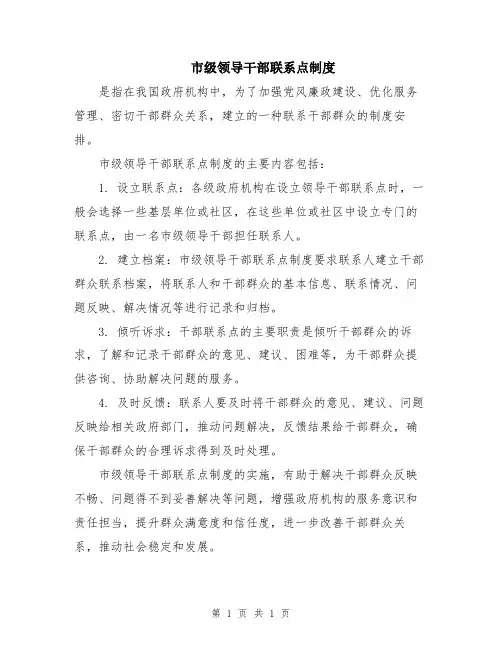 市级领导干部联系点制度

是指在我国政府机构中，为了加强党风廉政建设、优化服务管理、密切干部群众关系，建立的一种联系干部群众的制度安排。

市级领导干部联系点制度的主要内容包括：

1. 设立联系点：各级政府机构在设立领导干部联系点时，一般会选择一些基层单位或社区，在这些单位或社区中设立专门的联系点，由一名市级领导干部担任联系人。

2. 建立档案：市级领导干部联系点制度要求联系人建立干部群众联系档案，将联系人和干部群众的基本信息、联系情况、问题反映、解决情况等进行记录和归档。

3. 倾听诉求：干部联系点的主要职责是倾听干部群众的诉求，了解和记录干部群众的意见、建议、困难等，为干部群众提供咨询、协助解决问题的服务。

4. 及时反馈：联系人要及时将干部群众的意见、建议、问题反映给相关政府部门，推动问题解决，反馈结果给干部群众，确保干部群众的合理诉求得到及时处理。

市级领导干部联系点制度的实施，有助于解决干部群众反映不畅、问题得不到妥善解决等问题，增强政府机构的服务意识和责任担当，提升群众满意度和信任度，进一步改善干部群众关系，推动社会稳定和发展。

第 1 页 共 1 页